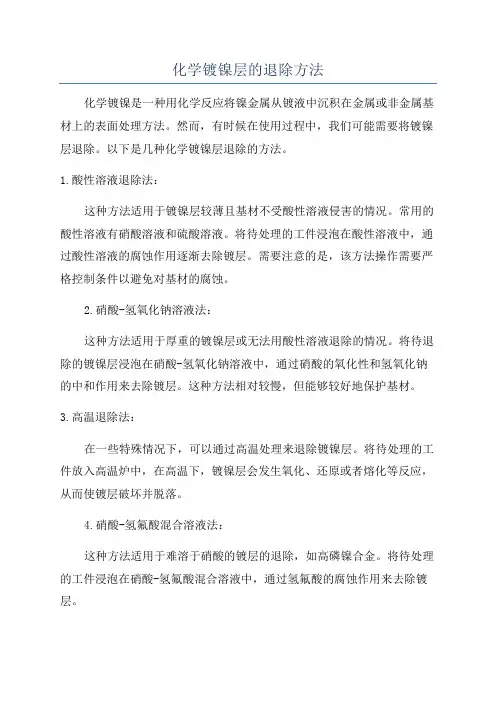 化学镀镍层的退除方法

化学镀镍是一种用化学反应将镍金属从镀液中沉积在金属或非金属基材上的表面处理方法。然而，有时候在使用过程中，我们可能需要将镀镍层退除。以下是几种化学镀镍层退除的方法。

1.酸性溶液退除法：

这种方法适用于镀镍层较薄且基材不受酸性溶液侵害的情况。常用的酸性溶液有硝酸溶液和硫酸溶液。将待处理的工件浸泡在酸性溶液中，通过酸性溶液的腐蚀作用逐渐去除镀层。需要注意的是，该方法操作需要严格控制条件以避免对基材的腐蚀。

2.硝酸-氢氧化钠溶液法：

这种方法适用于厚重的镀镍层或无法用酸性溶液退除的情况。将待退除的镀镍层浸泡在硝酸-氢氧化钠溶液中，通过硝酸的氧化性和氢氧化钠的中和作用来去除镀层。这种方法相对较慢，但能够较好地保护基材。

3.高温退除法：

在一些特殊情况下，可以通过高温处理来退除镀镍层。将待处理的工件放入高温炉中，在高温下，镀镍层会发生氧化、还原或者熔化等反应，从而使镀层破坏并脱落。

4.硝酸-氢氟酸混合溶液法：

这种方法适用于难溶于硝酸的镀层的退除，如高磷镍合金。将待处理的工件浸泡在硝酸-氢氟酸混合溶液中，通过氢氟酸的腐蚀作用来去除镀层。